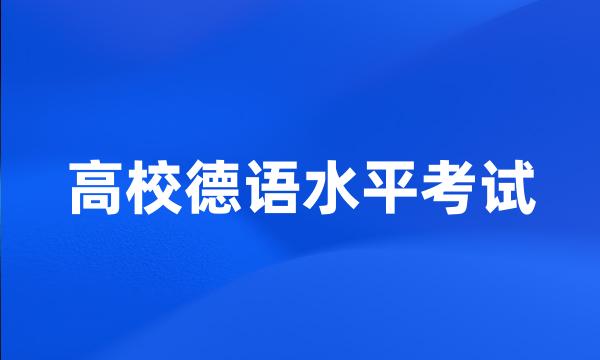 高校德语水平考试